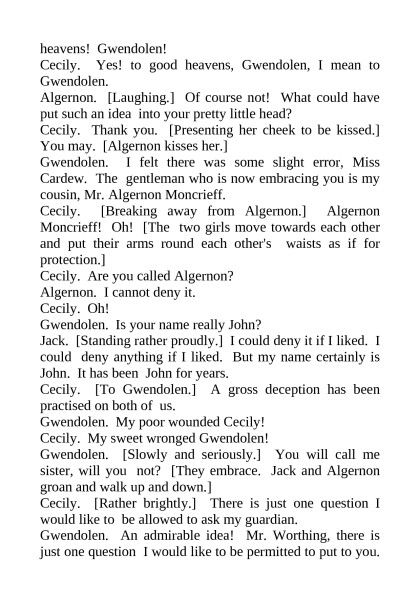 heavens! Gwendolen!
Cecily. Yes! to good heavens, Gwendolen, I mean to Gwendolen.
Algernon. [Laughing.] Of course not! What could have put such an idea into your pretty little head?
Cecily. Thank you. [Presenting her cheek to be kissed.] You may. [Algernon kisses her.]
Gwendolen. I felt there was some slight error, Miss Cardew. The gentleman who is now embracing you is my cousin, Mr. Algernon Moncrieff.
Cecily. [Breaking away from Algernon.] Algernon Moncrieff! Oh! [The two girls move towards each other and put their arms round each other's waists as if for protection.]
Cecily. Are you called Algernon?
Algernon. I cannot deny it.
Cecily. Oh!
Gwendolen. Is your name really John?
Jack. [Standing rather proudly.] I could deny it if I liked. I could deny anything if I liked. But my name certainly is John. It has been John for years.
Cecily. [To Gwendolen.] A gross deception has been practised on both of us.
Gwendolen. My poor wounded Cecily!
Cecily. My sweet wronged Gwendolen!
Gwendolen. [Slowly and seriously.] You will call me sister, will you not? [They embrace. Jack and Algernon groan and walk up and down.]
Cecily. [Rather brightly.] There is just one question I would like to be allowed to ask my guardian.
Gwendolen. An admirable idea! Mr. Worthing, there is just one question I would like to be permitted to put to you.